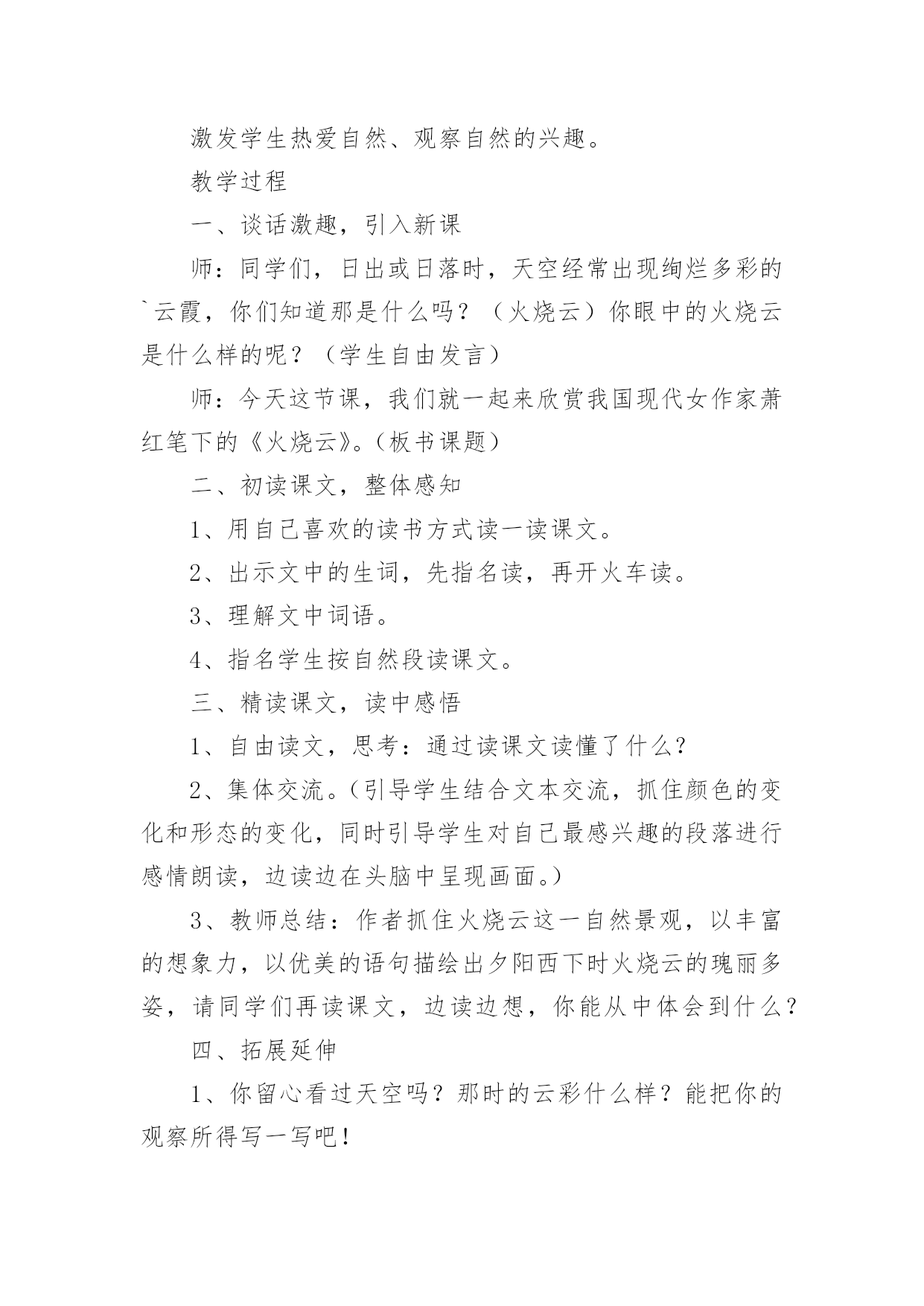 激发学生热爱自然、观察自然的兴趣。

教学过程

一、谈话激趣，引入新课

师：同学们，日出或日落时，天空经常出现绚烂多彩的`云霞，你们知道那是什么吗？（火烧云）你眼中的火烧云是什么样的呢？（学生自由发言）

师：今天这节课，我们就一起来欣赏我国现代女作家萧红笔下的《火烧云》。(板书课题)

二、初读课文，整体感知

1、用自己喜欢的读书方式读一读课文。

2、出示文中的生词，先指名读，再开火车读。

3、理解文中词语。

4、指名学生按自然段读课文。

三、精读课文，读中感悟

1、自由读文，思考：通过读课文读懂了什么?

2、集体交流。(引导学生结合文本交流，抓住颜色的变化和形态的变化，同时引导学生对自己最感兴趣的段落进行感情朗读，边读边在头脑中呈现画面。)

3、教师总结：作者抓住火烧云这一自然景观，以丰富的想象力，以优美的语句描绘出夕阳西下时火烧云的瑰丽多姿，请同学们再读课文，边读边想，你能从中体会到什么?

四、拓展延伸

1、你留心看过天空吗？那时的云彩什么样？能把你的观察所得写一写吧!